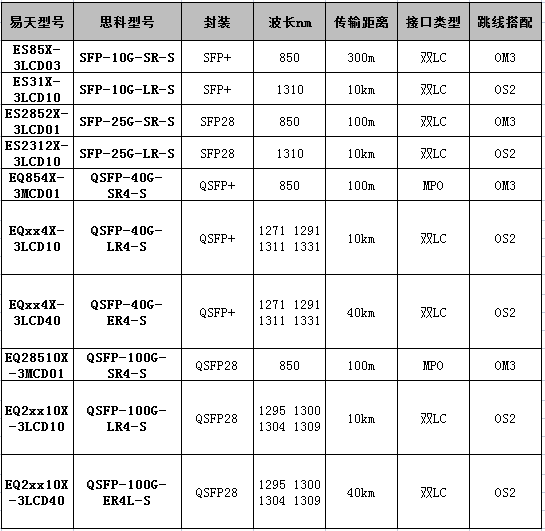 | 易天型号 | 思科型号 | 封装 | 波长nm | 传输距离 | 接口类型 | 跳线搭配 |
|---|---|---|---|---|---|---|
| ES85X-3LCD03 | SFP-10G-SR-S | SFP+ | 850 | 300m | 双LC | OM3 |
| ES31X-3LCD10 | SFP-10G-LR-S | SFP+ | 1310 | 10km | 双LC | OS2 |
| ES2852X-3LCD01 | SFP-25G-SR-S | SFP28 | 850 | 100m | 双LC | OM3 |
| ES2312X-3LCD10 | SFP-25G-LR-S | SFP28 | 1310 | 10km | 双LC | OS2 |
| EQ854X-3MCD01 | QSFP-40G-SR4-S | QSFP+ | 850 | 100m | MPO | OM3 |
| EQxx4X-3LCD10 | QSFP-40G-LR4-S | QSFP+ | 1271 1291 1311 1331 | 10km | 双LC | OS2 |
| EQxx4X-3LCD40 | QSFP-40G-ER4-S | QSFP+ | 1271 1291 1311 1331 | 40km | 双LC | OS2 |
| EQ28510X-3MCD01 | QSFP-100G-SR4-S | QSFP28 | 850 | 100m | MPO | OM3 |
| EQ2xx10X-3LCD10 | QSFP-100G-LR4-S | QSFP28 | 1295 1300 1304 1309 | 10km | 双LC | OS2 |
| EQ2xx10X-3LCD40 | QSFP-100G-ER4L-S | QSFP28 | 1295 1300 1304 1309 | 40km | 双LC | OS2 |